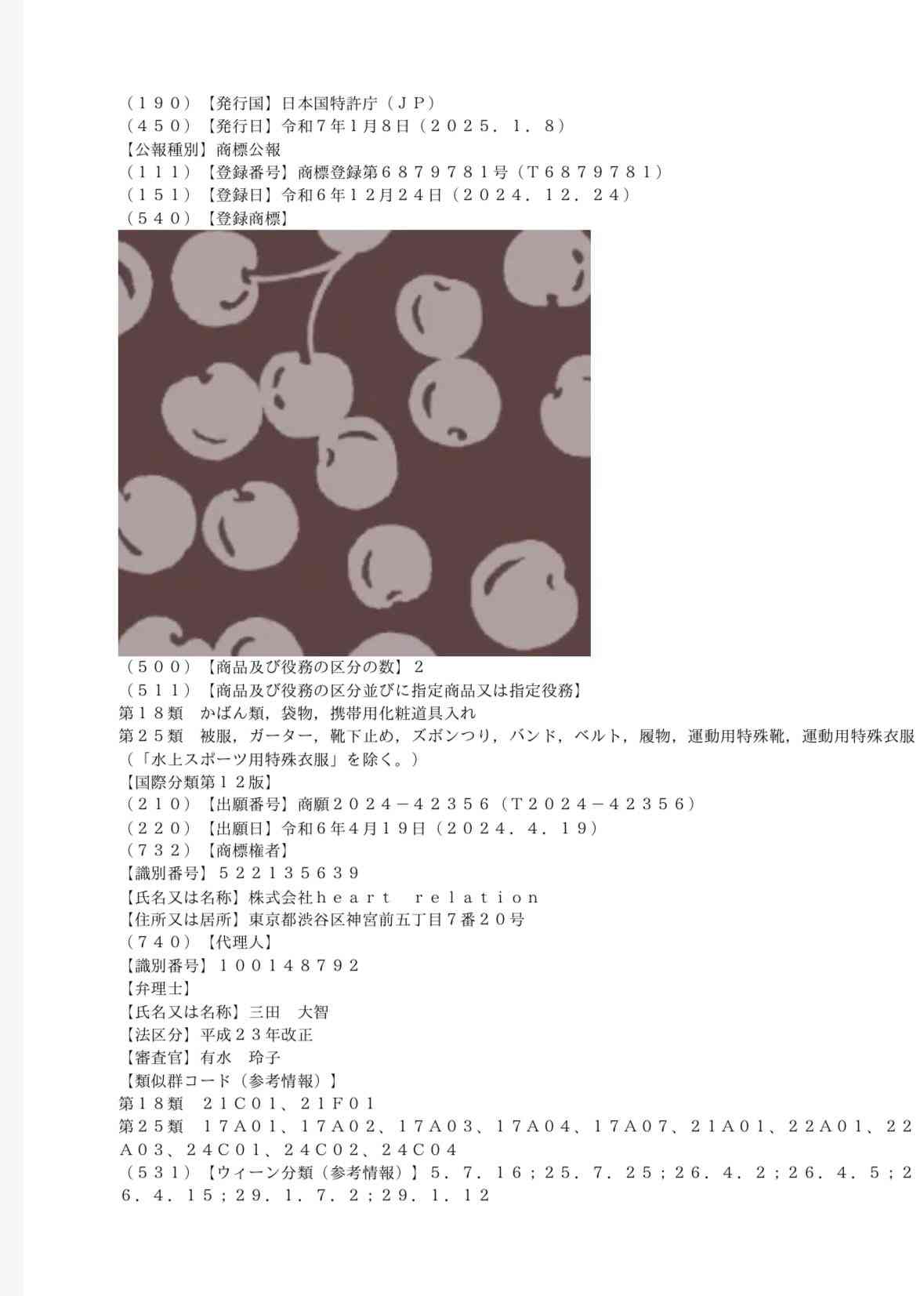 （１９０）【発行国】日本国特許庁（ＪＰ）
（４５０）【発行日】令和７年1月8日（２０２５．１．８）
【公報種別】商標公報
（１１１）【登録番号】商標登録第６８７９７８１号（Ｔ６８７９７８１）
（１５１）【登録日】令和６年１２月２４日（２０２４．１２．２４）
（５４０）【登録商標】
（５００）【商品及び役務の区分の数】２
（５１１）【商品及び役務の区分並びに指定商品又は指定役務】
第１８類　かばん類，袋物，携帯用化粧道具入れ
第２５類　被服，ガーター，靴下止め，ズボンつり，バンド，ベルト，履物，運動用特殊靴，運動用特殊衣服（「水上スポーツ用特殊衣服」を除く。）
【国際分類第１２版】
（２１０）【出願番号】商願２０２４－４２３５６（Ｔ２０２４－４２３５６）
（２２０）【出願日】令和６年４月１９日（２０２４．４．１９）
（７３２）【商標権者】
【識別番号】５２２１３５６３９
【氏名又は名称】株式会社ｈｅａｒｔ　ｒｅｌａｔｉｏｎ
【住所又は居所】東京都渋谷区神宮前五丁目７番２０号
（７４０）【代理人】
【識別番号】１００１４８７９２
【弁理士】
【氏名又は名称】三田　大智
【法区分】平成２３年改正
【審査官】有水　玲子
【類似群コード（参考情報）】
第１８類　２１Ｃ０１、２１Ｆ０１
第２５類　１７Ａ０１、１７Ａ０２、１７Ａ０３、１７Ａ０４、１７Ａ０７、２１Ａ０１、２２Ａ０１、２２Ａ０３、２４Ｃ０１、２４Ｃ０２、２４Ｃ０４
（５３１）【ウィーン分類（参考情報）】５．７．１６；２５．７．２５；２６．４．２；２６．４．５；２６．４．１５；２９．１．７．２；２９．１．１２